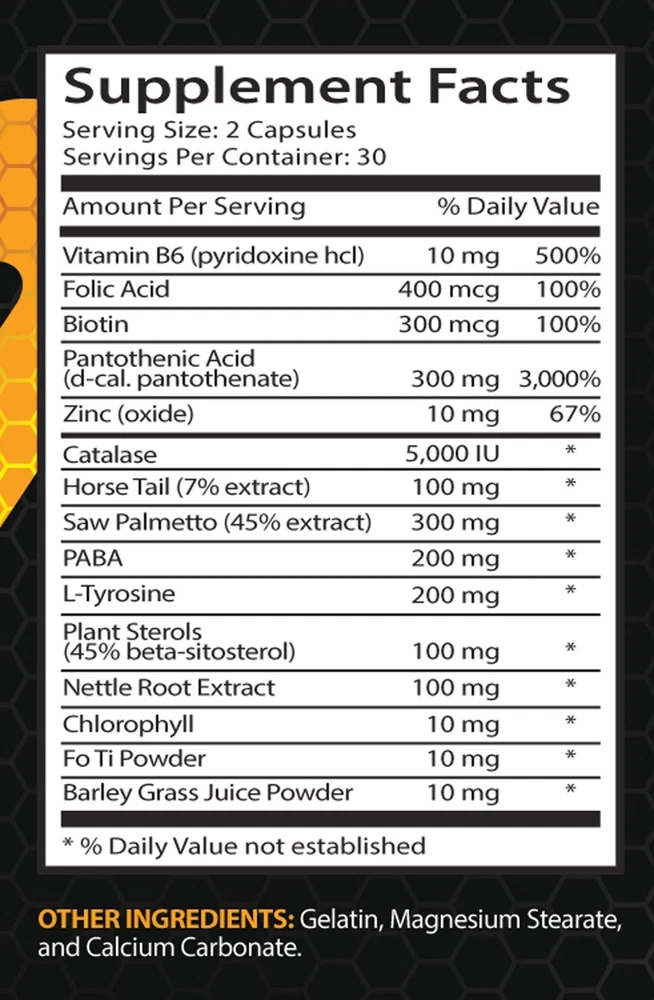 Supplement Facts
Serving Size: 2 Capsules
Servings Per Container: 30

| Amount Per Serving | | % Daily Value |
|---|---|---|
| Vitamin B6 (pyridoxine hcl) | 10 mg | 500% |
| Folic Acid | 400 mcg | 100% |
| Biotin | 300 mcg | 100% |
| Pantothenic Acid (d-cal. pantothenate) | 300 mg | 3,000% |
| Zinc (oxide) | 10 mg | 67% |
| Catalase | 5,000 IU | * |
| Horse Tail (7% extract) | 100 mg | * |
| Saw Palmetto (45% extract) | 300 mg | * |
| PABA | 200 mg | * |
| L-Tyrosine | 200 mg | * |
| Plant Sterols (45% beta-sitosterol) | 100 mg | * |
| Nettle Root Extract | 100 mg | * |
| Chlorophyll | 10 mg | * |
| Fo Ti Powder | 10 mg | * |
| Barley Grass Juice Powder | 10 mg | * |

* % Daily Value not established

OTHER INGREDIENTS: Gelatin, Magnesium Stearate, and Calcium Carbonate.